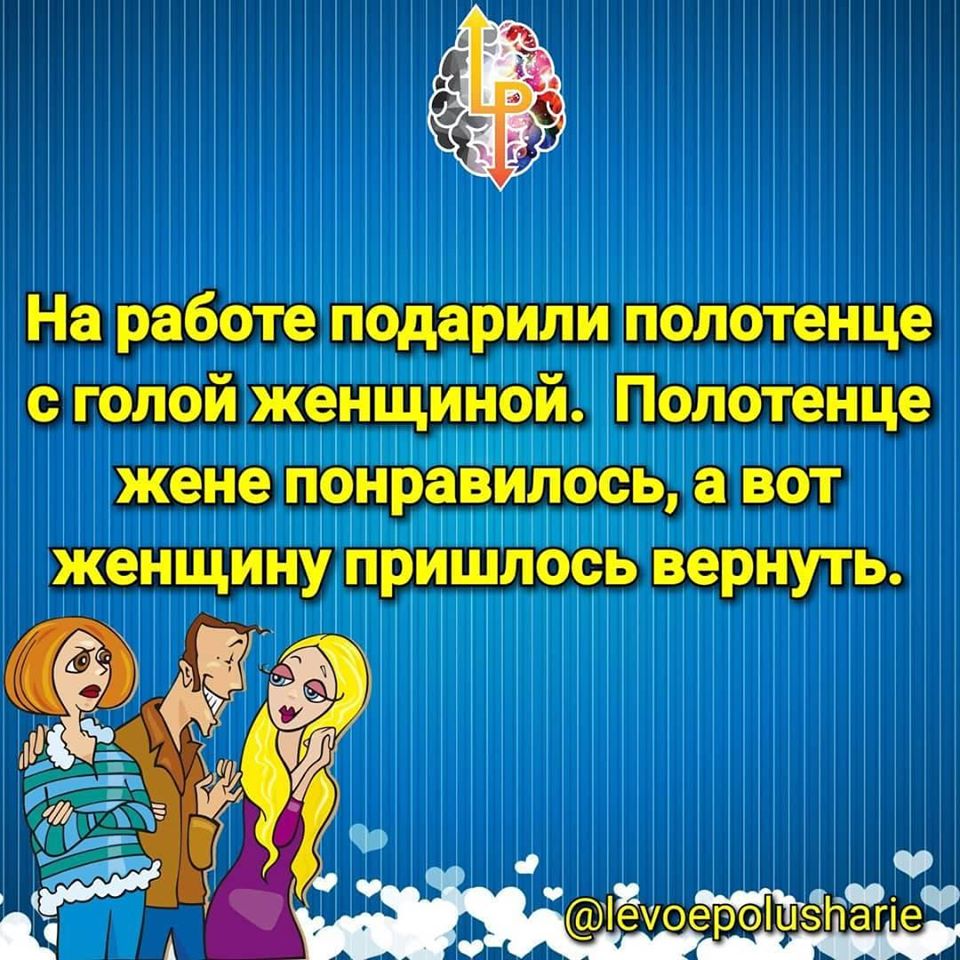 LP

На работе подарили полотенце с голой женщиной. Полотенце жене понравилось, а вот женщину пришлось вернуть.

@levoepolusharie